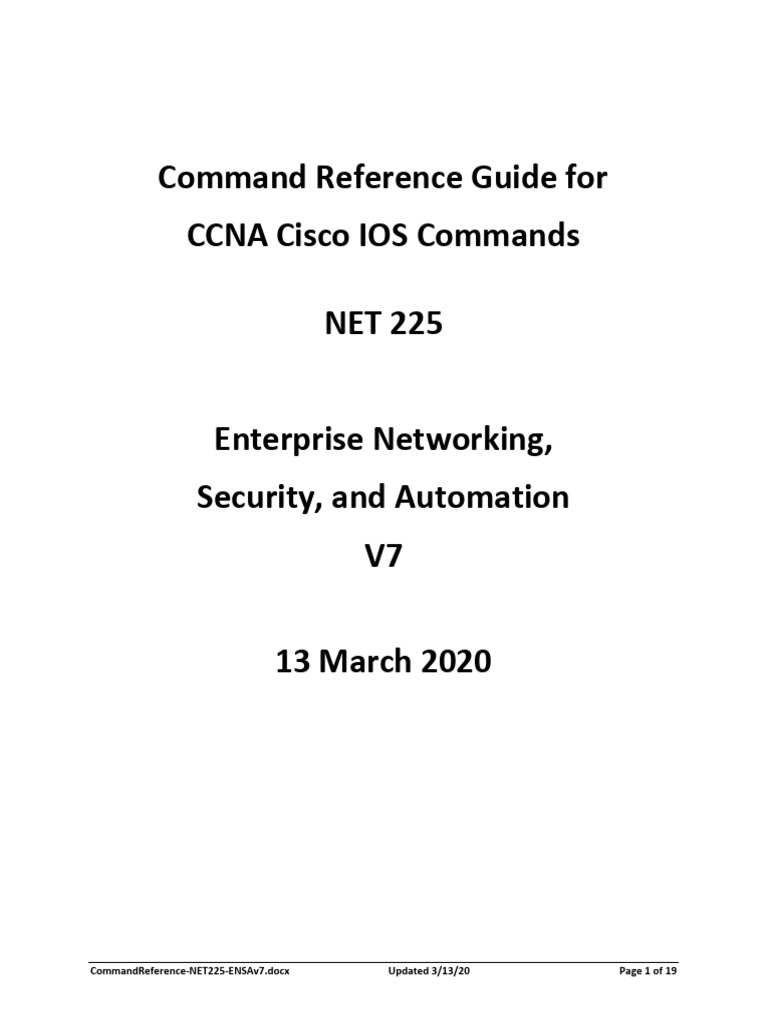 Command Reference Guide for
CCNA Cisco IOS Commands

NET 225

Enterprise Networking,
Security, and Automation
V7

13 March 2020

CommandReference-NET225-ENSAv7.docx Updated 3/13/20 Page 1 of 19